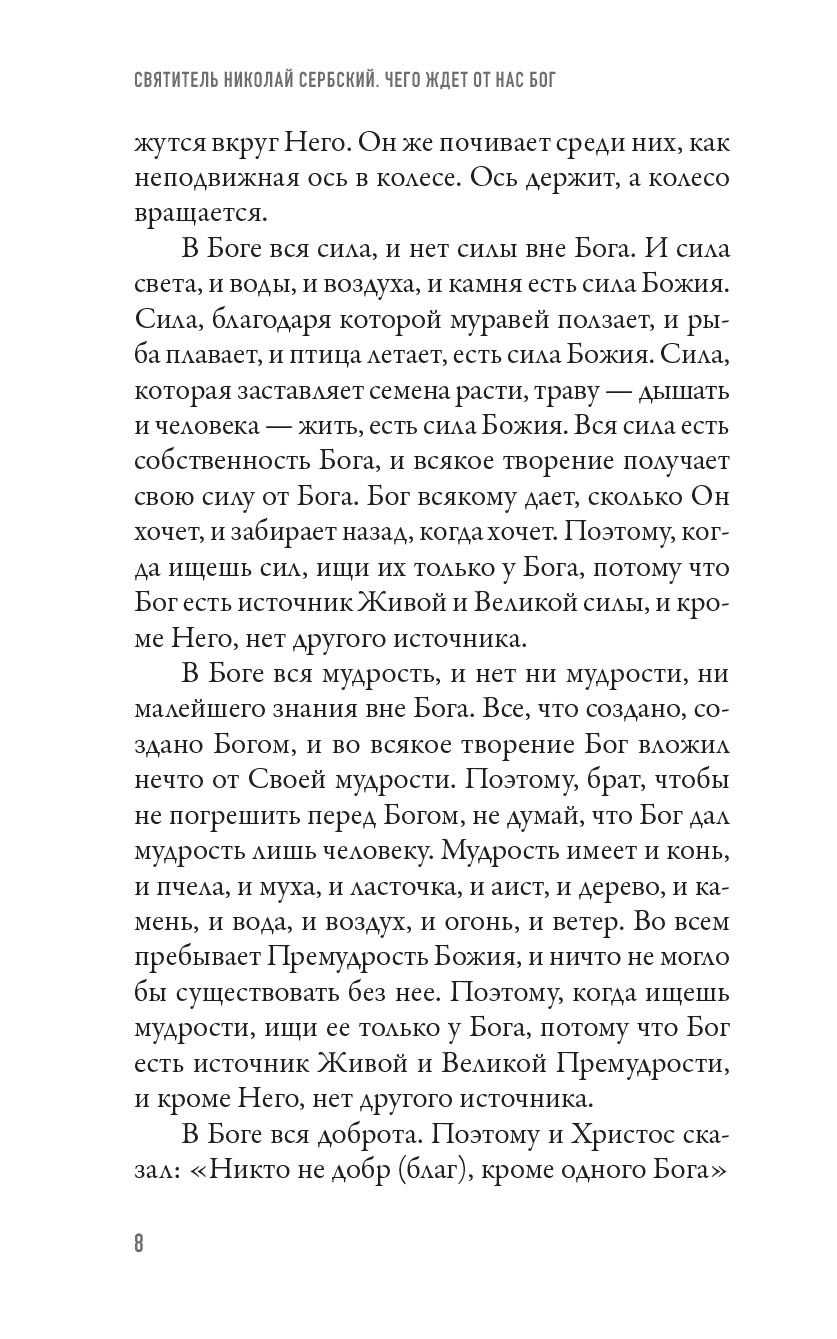 СВЯТИТЕЛЬ НИКОЛАЙ СЕРБСКИЙ. ЧЕГО ЖДЕТ ОТ НАС БОГ

жутся вкруг Него. Он же почивает среди них, как неподвижная ось в колесе. Ось держит, а колесо вращается.

В Боге вся сила, и нет силы вне Бога. И сила света, и воды, и воздуха, и камня есть сила Божия. Сила, благодаря которой муравей ползает, и рыба плавает, и птица летает, есть сила Божия. Сила, которая заставляет семена расти, траву — дышать и человека — жить, есть сила Божия. Вся сила есть собственность Бога, и всякое творение получает свою силу от Бога. Бог всякому дает, сколько Он хочет, и забирает назад, когда хочет. Поэтому, когда ищешь сил, ищи их только у Бога, потому что Бог есть источник Живой и Великой силы, и кроме Него, нет другого источника.

В Боге вся мудрость, и нет ни мудрости, ни малейшего знания вне Бога. Все, что создано, создано Богом, и во всякое творение Бог вложил нечто от Своей мудрости. Поэтому, брат, чтобы не погрешить перед Богом, не думай, что Бог дал мудрость лишь человеку. Мудрость имеет и конь, и пчела, и муха, и ласточка, и аист, и дерево, и камень, и вода, и воздух, и огонь, и ветер. Во всем пребывает Премудрость Божия, и ничто не могло бы существовать без нее. Поэтому, когда ищешь мудрости, ищи ее только у Бога, потому что Бог есть источник Живой и Великой Премудрости, и кроме Него, нет другого источника.

В Боге вся доброта. Поэтому и Христос сказал: «Никто не добр (благ), кроме одного Бога»

8